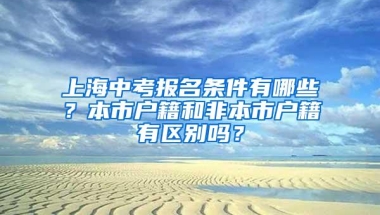 上海中考报名条件有哪些？本市户籍和非本市户籍有区别吗？